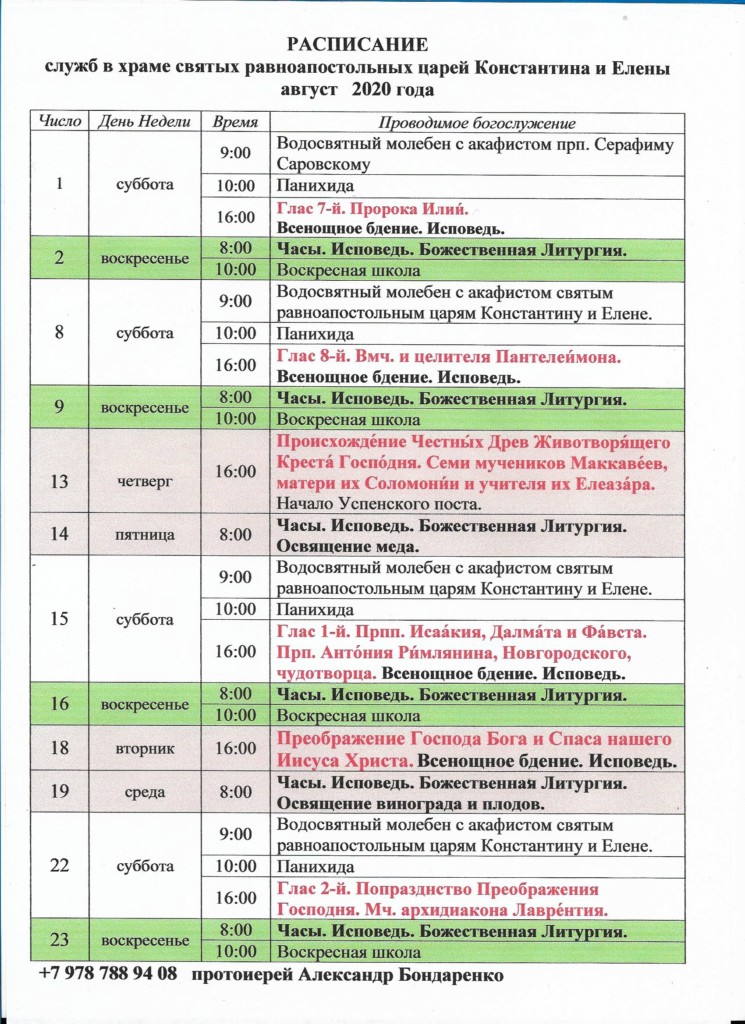 РАСПИСАНИЕ
служб в храме святых равноапостольных царей Константина и Елены
август 2020 года

| Число | День Недели | Время | Проводимое богослужение |
|---|---|---|---|
| 1 | суббота | 9:00 | Водосвятный молебен с акафистом прп. Серафиму Саровскому |
| | | 10:00 | Панихида |
| | | 16:00 | Глас 7-й. Пророка Илии́. Всенощное бдение. Исповедь. |
| 2 | воскресенье | 8:00 | Часы. Исповедь. Божественная Литургия. |
| | | 10:00 | Воскресная школа |
| 8 | суббота | 9:00 | Водосвятный молебен с акафистом святым равноапостольным царям Константину и Елене. |
| | | 10:00 | Панихида |
| | | 16:00 | Глас 8-й. Вмч. и целителя Пантелеи́мона. Всенощное бдение. Исповедь. |
| 9 | воскресенье | 8:00 | Часы. Исповедь. Божественная Литургия. |
| | | 10:00 | Воскресная школа |
| 13 | четверг | 16:00 | Происхожде́ние Честны́х Древ Животворя́щего Креста́ Госпо́дня. Семи мучеников Маккаве́ев, матери их Соломони́и и учителя их Елеаза́ра. Начало Успенского поста. |
| 14 | пятница | 8:00 | Часы. Исповедь. Божественная Литургия. Освящение меда. |
| 15 | суббота | 9:00 | Водосвятный молебен с акафистом святым равноапостольным царям Константину и Елене. |
| | | 10:00 | Панихида |
| | | 16:00 | Глас 1-й. Прпп. Исаа́кия, Далма́та и Фа́вста. Прп. Анто́ния Ри́млянина, Новгородского, чудотворца. Всенощное бдение. Исповедь. |
| 16 | воскресенье | 8:00 | Часы. Исповедь. Божественная Литургия. |
| | | 10:00 | Воскресная школа |
| 18 | вторник | 16:00 | Преображение Господа Бога и Спаса нашего Иисуса Христа. Всенощное бдение. Исповедь. |
| 19 | среда | 8:00 | Часы. Исповедь. Божественная Литургия. Освящение винограда и плодов. |
| 22 | суббота | 9:00 | Водосвятный молебен с акафистом святым равноапостольным царям Константину и Елене. |
| | | 10:00 | Панихида |
| | | 16:00 | Глас 2-й. Попразднство Преображения Господня. Мч. архидиакона Лавре́нтия. |
| 23 | воскресенье | 8:00 | Часы. Исповедь. Божественная Литургия. |
| | | 10:00 | Воскресная школа |

+7 978 788 94 08 протоиерей Александр Бондаренко